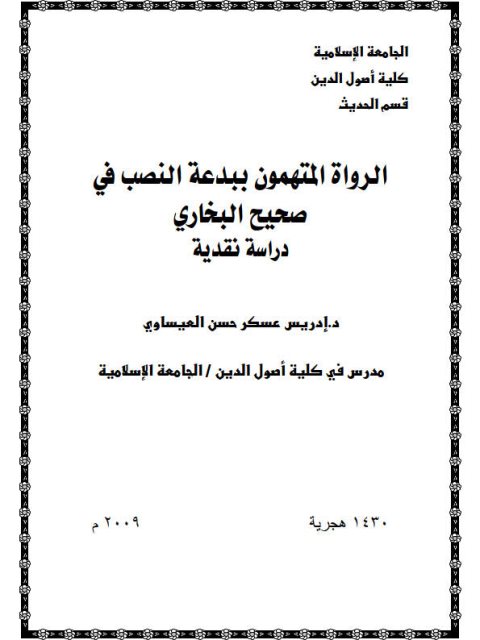 الجامعة الإسلامية
كلية أصول الدين
قسم الحديث

الرواة المتهمون ببدعة النصب في صحيح البخاري
دراسة نقدية

د.إدريس عسكر حسن العيساوي

مدرس في كلية أصول الدين / الجامعة الإسلامية

١٤٣٠ هجرية

٢٠٠٩ م